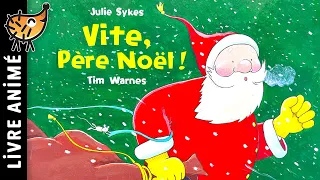 LIVRE ANIMÉ

Julie Sykes

Vite, Père Noël !

Tim Warnes